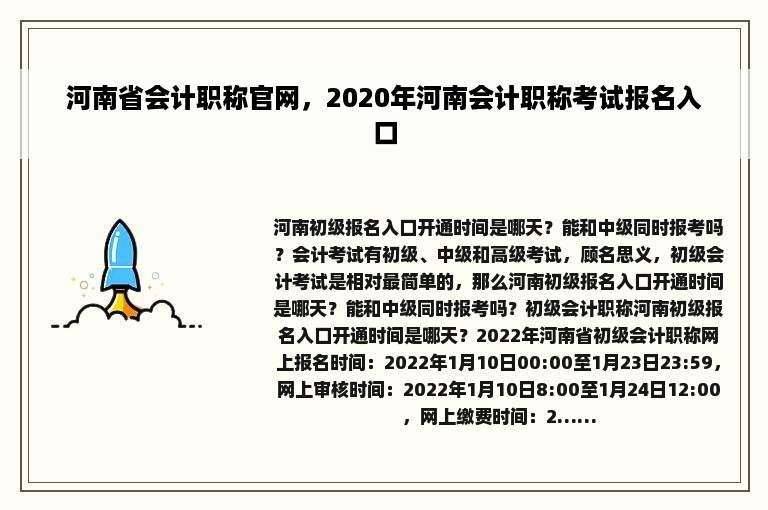 河南省会计职称官网，2020年河南会计职称考试报名入口

河南初级报名入口开通时间是哪天？能和中级同时报考吗？会计考试有初级、中级和高级考试，顾名思义，初级会计考试是相对最简单的，那么河南初级报名入口开通时间是哪天？能和中级同时报考吗？初级会计职称河南初级报名入口开通时间是哪天？2022年河南省初级会计职称网上报名时间：2022年1月10日00:00至1月23日23:59，网上审核时间：2022年1月10日8:00至1月24日12:00，网上缴费时间：2......